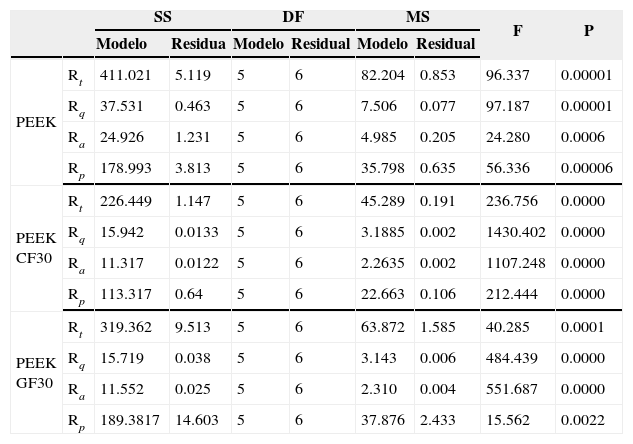 |  |  | SS |  | DF |  | MS |  | F | P |
|---|---|---|---|---|---|---|---|---|---|
|  |  | Modelo | Residua | Modelo | Residual | Modelo | Residual |  |  |
| PEEK | $R_t$ | 411.021 | 5.119 | 5 | 6 | 82.204 | 0.853 | 96.337 | 0.00001 |
|  | $R_q$ | 37.531 | 0.463 | 5 | 6 | 7.506 | 0.077 | 97.187 | 0.00001 |
|  | $R_a$ | 24.926 | 1.231 | 5 | 6 | 4.985 | 0.205 | 24.280 | 0.0006 |
|  | $R_p$ | 178.993 | 3.813 | 5 | 6 | 35.798 | 0.635 | 56.336 | 0.00006 |
| PEEK CF30 | $R_t$ | 226.449 | 1.147 | 5 | 6 | 45.289 | 0.191 | 236.756 | 0.0000 |
|  | $R_q$ | 15.942 | 0.0133 | 5 | 6 | 3.1885 | 0.002 | 1430.402 | 0.0000 |
|  | $R_a$ | 11.317 | 0.0122 | 5 | 6 | 2.2635 | 0.002 | 1107.248 | 0.0000 |
|  | $R_p$ | 113.317 | 0.64 | 5 | 6 | 22.663 | 0.106 | 212.444 | 0.0000 |
| PEEK GF30 | $R_t$ | 319.362 | 9.513 | 5 | 6 | 63.872 | 1.585 | 40.285 | 0.0001 |
|  | $R_q$ | 15.719 | 0.038 | 5 | 6 | 3.143 | 0.006 | 484.439 | 0.0000 |
|  | $R_a$ | 11.552 | 0.025 | 5 | 6 | 2.310 | 0.004 | 551.687 | 0.0000 |
|  | $R_p$ | 189.3817 | 14.603 | 5 | 6 | 37.876 | 2.433 | 15.562 | 0.0022 |